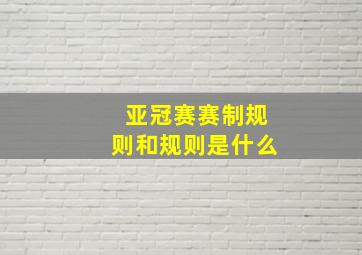 亚冠赛赛制规则和规则是什么